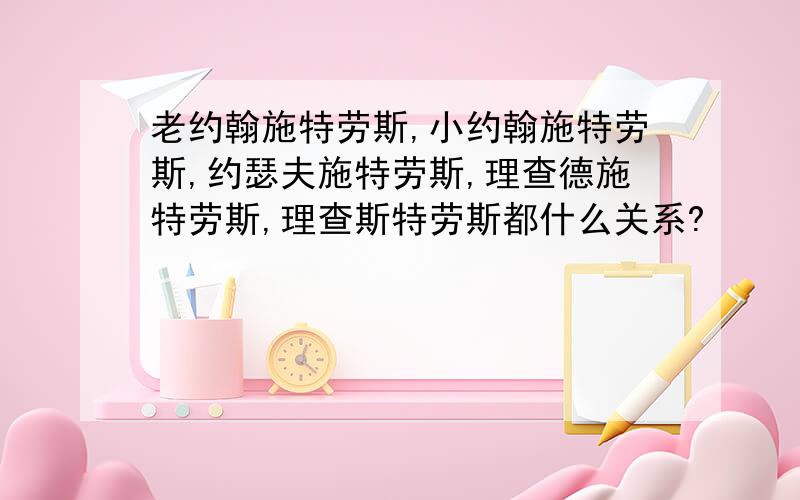 老约翰施特劳斯,小约翰施特劳斯,约瑟夫施特劳斯,理查德施特劳斯,理查斯特劳斯都什么关系?